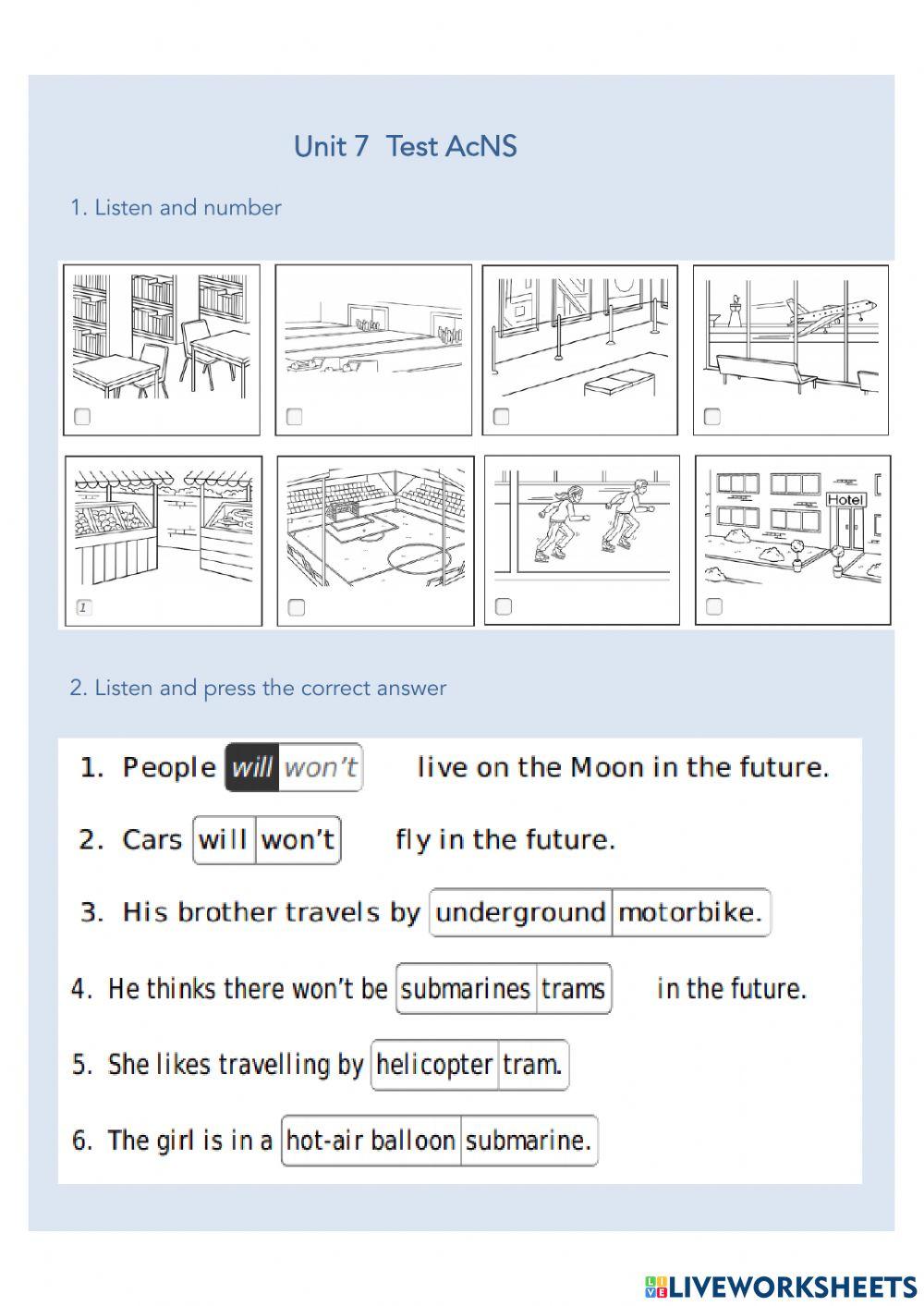 Unit 7 Test AcNS

1. Listen and number

Hotel

1

2. Listen and press the correct answer

1. People will won't live on the Moon in the future.

2. Cars will won't fly in the future.

3. His brother travels by underground motorbike.

4. He thinks there won't be submarines trams in the future.

5. She likes travelling by helicopter tram.

6. The girl is in a hot-air balloon submarine.

LIVEWORKSHEETS